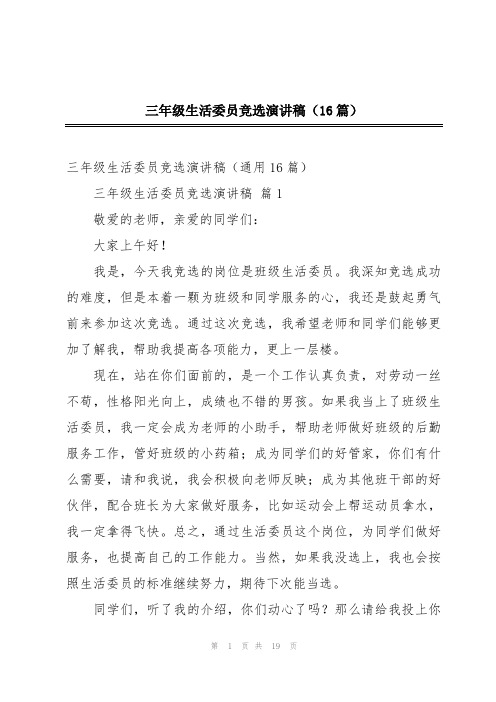 三年级生活委员竞选演讲稿（16篇）

三年级生活委员竞选演讲稿（通用16篇）

三年级生活委员竞选演讲稿 篇1

敬爱的老师，亲爱的同学们：

大家上午好！

我是，今天我竞选的岗位是班级生活委员。我深知竞选成功的难度，但是本着一颗为班级和同学服务的心，我还是鼓起勇气前来参加这次竞选。通过这次竞选，我希望老师和同学们能够更加了解我，帮助我提高各项能力，更上一层楼。

现在，站在你们面前的，是一个工作认真负责，对劳动一丝不苟，性格阳光向上，成绩也不错的男孩。如果我当上了班级生活委员，我一定会成为老师的小助手，帮助老师做好班级的后勤服务工作，管好班级的小药箱；成为同学们的好管家，你们有什么需要，请和我说，我会积极向老师反映；成为其他班干部的好伙伴，配合班长为大家做好服务，比如运动会上帮运动员拿水，我一定拿得飞快。总之，通过生活委员这个岗位，为同学们做好服务，也提高自己的工作能力。当然，如果我没选上，我也会按照生活委员的标准继续努力，期待下次能当选。

同学们，听了我的介绍，你们动心了吗？那么请给我投上你

第 1 页 共 19 页